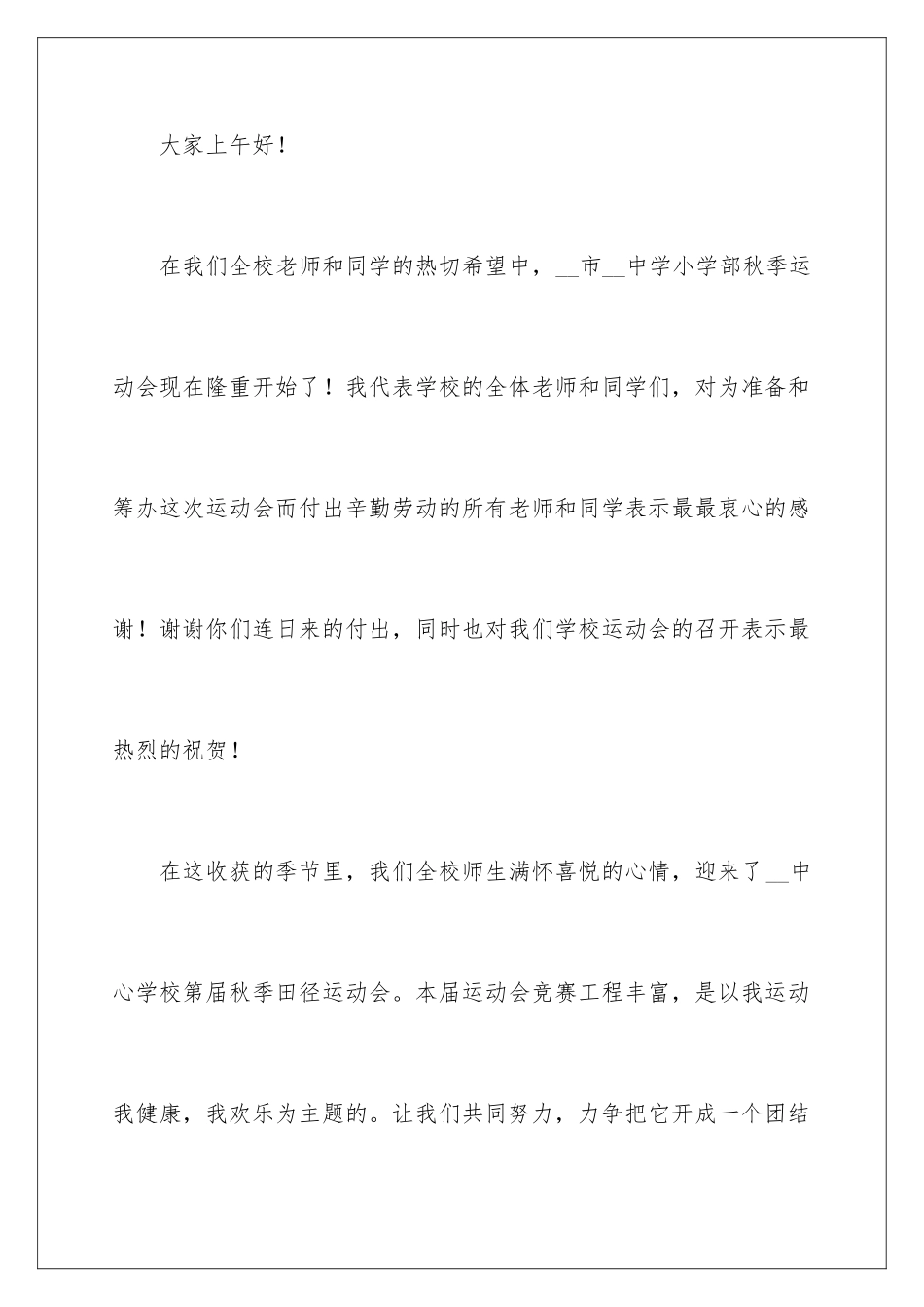 大家上午好！

在我们全校老师和同学的热切希望中，__市__中学小学部秋季运动会现在隆重开始了！我代表学校的全体老师和同学们，对为准备和筹办这次运动会而付出辛勤劳动的所有老师和同学表示最最衷心的感谢！谢谢你们连日来的付出，同时也对我们学校运动会的召开表示最热烈的祝贺！

在这收获的季节里，我们全校师生满怀喜悦的心情，迎来了__中心学校第届秋季田径运动会。本届运动会竞赛工程丰富，是以我运动我健康，我欢乐为主题的。让我们共同努力，力争把它开成一个团结